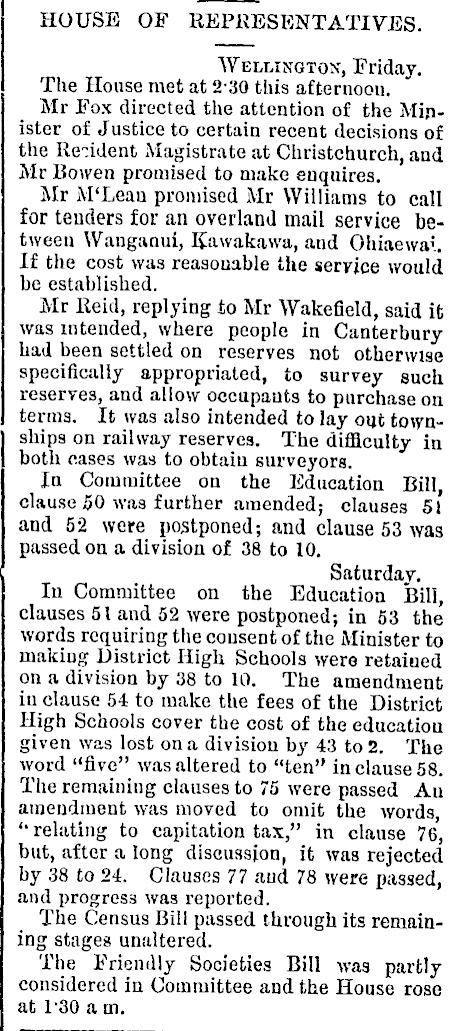 HOUSE OF REPRESENTATIVES.

WELLINGTON, Friday.

The House met at 2·30 this afternoon.

Mr Fox directed the attention of the Minister of Justice to certain recent decisions of the Resident Magistrate at Christchurch, and Mr Bowen promised to make enquires.

Mr M'Lean promised Mr Williams to call for tenders for an overland mail service between Wanganui, Kawakawa, and Ohiaewai. If the cost was reasonable the service would be established.

Mr Reid, replying to Mr Wakefield, said it was intended, where people in Canterbury had been settled on reserves not otherwise specifically appropriated, to survey such reserves, and allow occupants to purchase on terms. It was also intended to lay out townships on railway reserves. The difficulty in both cases was to obtain surveyors.

In Committee on the Education Bill, clause 50 was further amended; clauses 51 and 52 were postponed; and clause 53 was passed on a division of 38 to 10.

Saturday.

In Committee on the Education Bill, clauses 51 and 52 were postponed; in 53 the words requiring the consent of the Minister to making District High Schools were retained on a division by 38 to 10. The amendment in clause 54 to make the fees of the District High Schools cover the cost of the education given was lost on a division by 43 to 2. The word "five" was altered to "ten" in clause 58. The remaining clauses to 75 were passed An amendment was moved to omit the words, "relating to capitation tax," in clause 76, but, after a long discussion, it was rejected by 38 to 24. Clauses 77 and 78 were passed, and progress was reported.

The Census Bill passed through its remaining stages unaltered.

The Friendly Societies Bill was partly considered in Committee and the House rose at 1·30 a m.